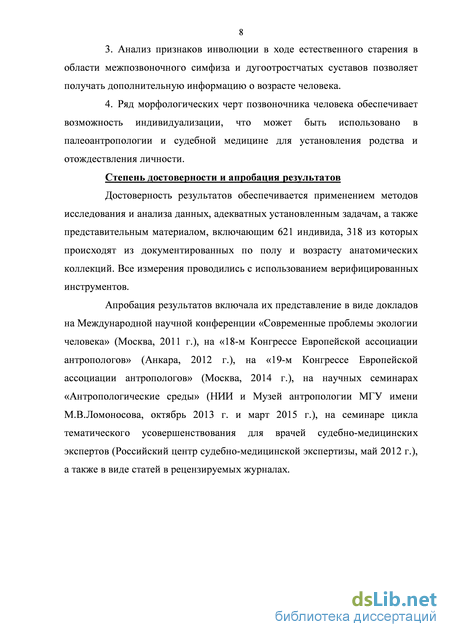 8

3. Анализ признаков инволюции в ходе естественного старения в области межпозвоночного симфиза и дугоотростчатых суставов позволяет получать дополнительную информацию о возрасте человека.

4. Ряд морфологических черт позвоночника человека обеспечивает возможность индивидуализации, что может быть использовано в палеоантропологии и судебной медицине для установления родства и отождествления личности.

Степень достоверности и апробация результатов

Достоверность результатов обеспечивается применением методов исследования и анализа данных, адекватных установленным задачам, а также представительным материалом, включающим 621 индивида, 318 из которых происходят из документированных по полу и возрасту анатомических коллекций. Все измерения проводились с использованием верифицированных инструментов.

Апробация результатов включала их представление в виде докладов на Международной научной конференции «Современные проблемы экологии человека» (Москва, 2011 г.), на «18-м Конгрессе Европейской ассоциации антропологов» (Анкара, 2012 г.), на «19-м Конгрессе Европейской ассоциации антропологов» (Москва, 2014 г.), на научных семинарах «Антропологические среды» (НИИ и Музей антропологии МГУ имени М.В.Ломоносова, октябрь 2013 г. и март 2015 г.), на семинаре цикла тематического усовершенствования для врачей судебно-медицинских экспертов (Российский центр судебно-медицинской экспертизы, май 2012 г.), а также в виде статей в рецензируемых журналах.

dsLib.net
библиотека диссертаций